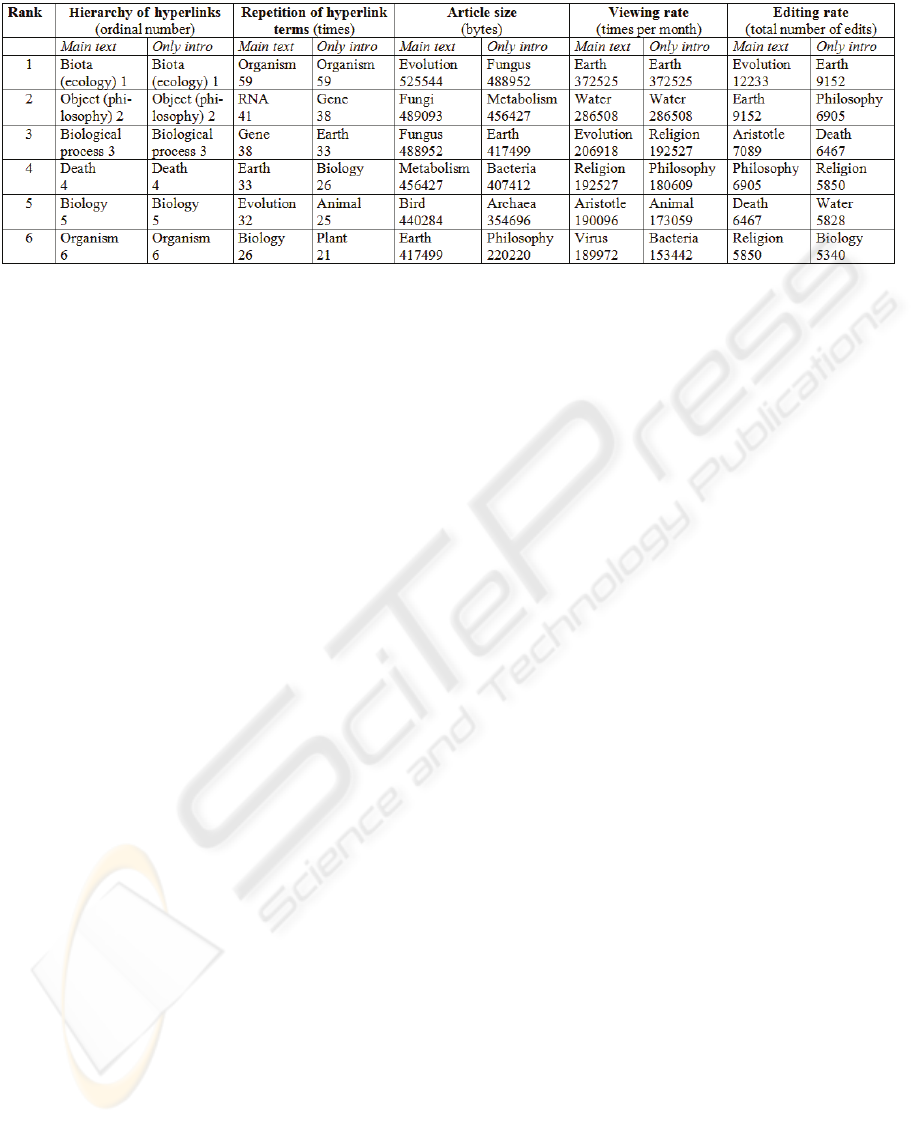 | Rank | Hierarchy of hyperlinks (ordinal number) | | Repetition of hyperlink terms (times) | | Article size (bytes) | | Viewing rate (times per month) | | Editing rate (total number of edits) | |
|---|---|---|---|---|---|---|---|---|---|---|
| | Main text | Only intro | Main text | Only intro | Main text | Only intro | Main text | Only intro | Main text | Only intro |
| 1 | Biota (ecology) 1 | Biota (ecology) 1 | Organism 59 | Organism 59 | Evolution 525544 | Fungus 488952 | Earth 372525 | Earth 372525 | Evolution 12233 | Earth 9152 |
| 2 | Object (philosophy) 2 | Object (philosophy) 2 | RNA 41 | Gene 38 | Fungi 489093 | Metabolism 456427 | Water 286508 | Water 286508 | Earth 9152 | Philosophy 6905 |
| 3 | Biological process 3 | Biological process 3 | Gene 38 | Earth 33 | Fungus 488952 | Earth 417499 | Evolution 206918 | Religion 192527 | Aristotle 7089 | Death 6467 |
| 4 | Death 4 | Death 4 | Earth 33 | Biology 26 | Metabolism 456427 | Bacteria 407412 | Religion 192527 | Philosophy 180609 | Philosophy 6905 | Religion 5850 |
| 5 | Biology 5 | Biology 5 | Evolution 32 | Animal 25 | Bird 440284 | Archaea 354696 | Aristotle 190096 | Animal 173059 | Death 6467 | Water 5828 |
| 6 | Organism 6 | Organism 6 | Biology 26 | Plant 21 | Earth 417499 | Philosophy 220220 | Virus 189972 | Bacteria 153442 | Religion 5850 | Biology 5340 |

SciTePress
Science and Technology Publications